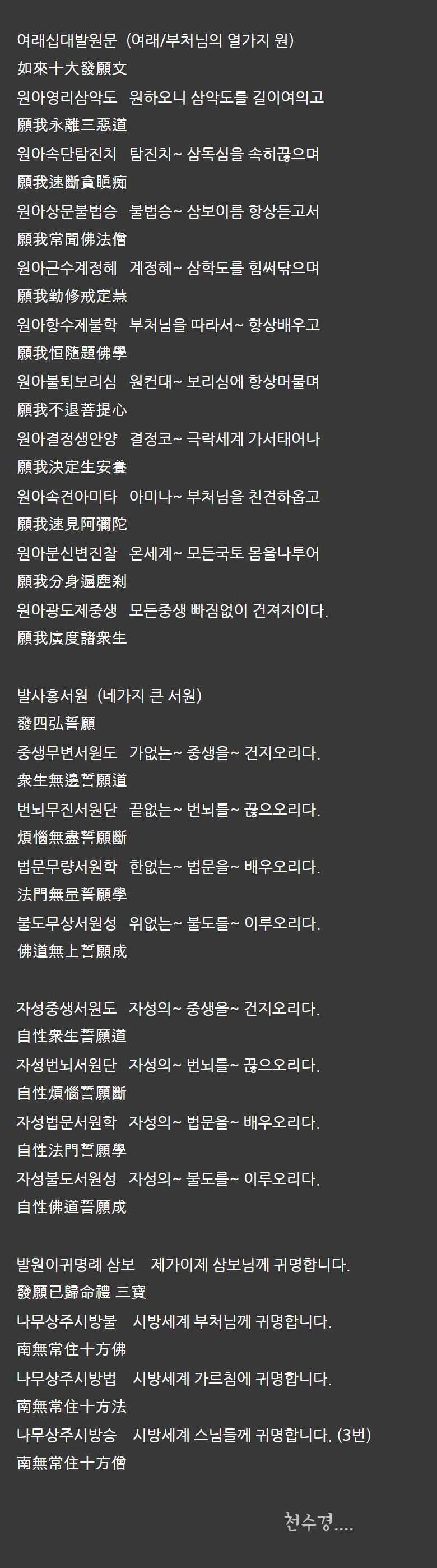 여래십대발원문 (여래/부처님의 열가지 원)
如來十大發願文
원아영리삼악도 원하오니 삼악도를 길이여의고
願我永離三惡道
원아속단탐진치 탐진치~ 삼독심을 속히끊으며
願我速斷貪瞋痴
원아상문불법승 불법승~ 삼보이름 항상듣고서
願我常聞佛法僧
원아근수계정혜 계정혜~ 삼학도를 힘써닦으며
願我勤修戒定慧
원아항수제불학 부처님을 따라서~ 항상배우고
願我恒隨題佛學
원아불퇴보리심 원컨대~ 보리심에 항상머물며
願我不退菩提心
원아결정생안양 결정코~ 극락세계 가서태어나
願我決定生安養
원아속견아미타 아미나~ 부처님을 친견하옵고
願我速見阿彌陀
원아분신변진찰 온세계~ 모든국토 몸을나투어
願我分身遍塵刹
원아광도제중생 모든중생 빠짐없이 건져지이다.
願我廣度諸衆生

발사홍서원 (네가지 큰 서원)
發四弘誓願
중생무변서원도 가없는~ 중생을~ 건지오리다.
衆生無邊誓願道
번뇌무진서원단 끝없는~ 번뇌를~ 끊으오리다.
煩惱無盡誓願斷
법문무량서원학 한없는~ 법문을~ 배우오리다.
法門無量誓願學
불도무상서원성 위없는~ 불도를~ 이루오리다.
佛道無上誓願成

자성중생서원도 자성의~ 중생을~ 건지오리다.
自性衆生誓願道
자성번뇌서원단 자성의~ 번뇌를~ 끊으오리다.
自性煩惱誓願斷
자성법문서원학 자성의~ 법문을~ 배우오리다.
自性法門誓願學
자성불도서원성 자성의~ 불도를~ 이루오리다.
自性佛道誓願成

발원이귀명례 삼보 제가이제 삼보님께 귀명합니다.
發願已歸命禮 三寶
나무상주시방불 시방세계 부처님께 귀명합니다.
南無常住十方佛
나무상주시방법 시방세계 가르침에 귀명합니다.
南無常住十方法
나무상주시방승 시방세계 스님들께 귀명합니다. (3번)
南無常住十方僧

천수경....